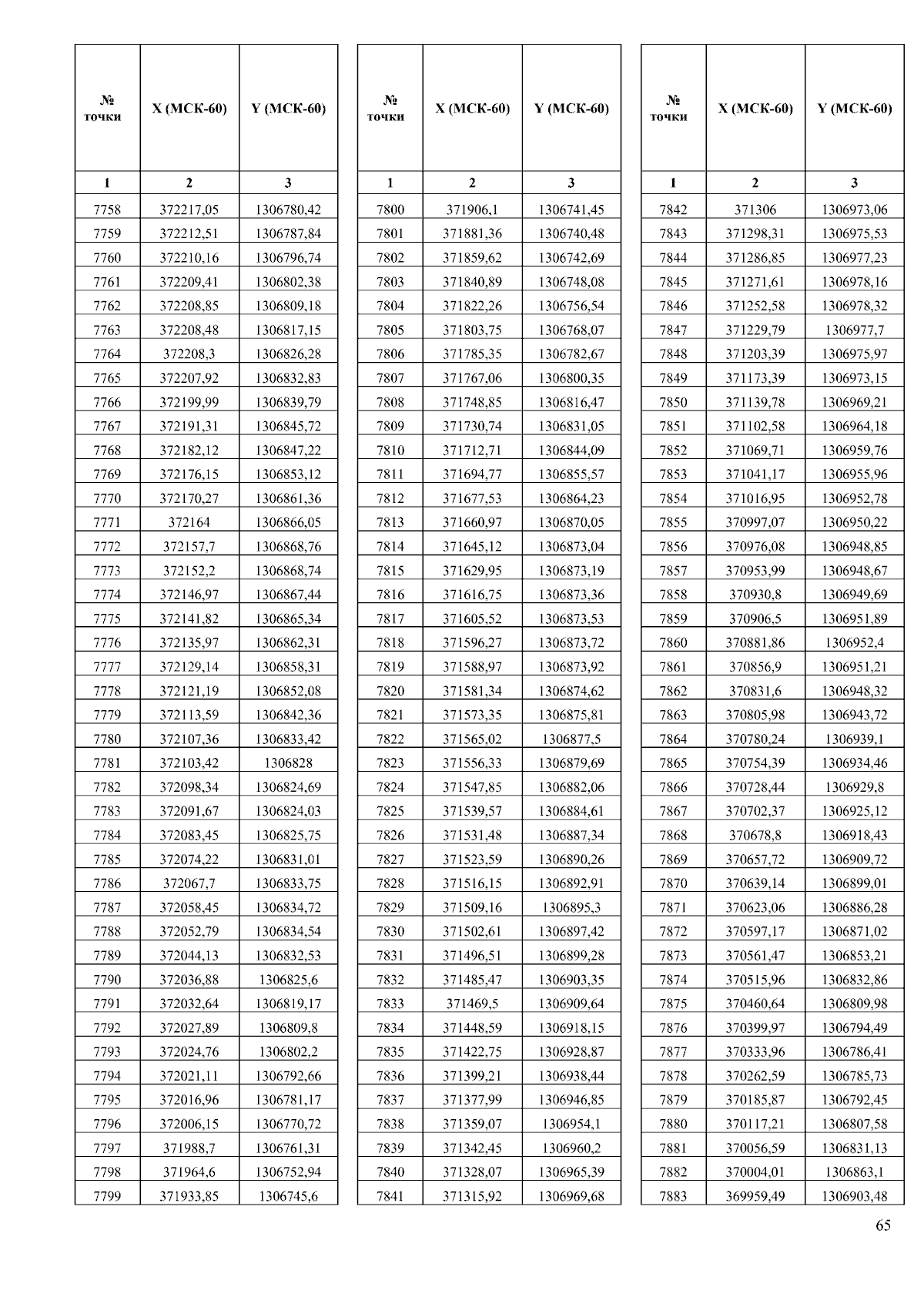 | № точки | X (МСК-60) | Y (МСК-60) |
|---|---|---|
| 1 | 2 | 3 |
| 7758 | 372217,05 | 1306780,42 |
| 7759 | 372212,51 | 1306787,84 |
| 7760 | 372210,16 | 1306796,74 |
| 7761 | 372209,41 | 1306802,38 |
| 7762 | 372208,85 | 1306809,18 |
| 7763 | 372208,48 | 1306817,15 |
| 7764 | 372208,3 | 1306826,28 |
| 7765 | 372207,92 | 1306832,83 |
| 7766 | 372199,99 | 1306839,79 |
| 7767 | 372191,31 | 1306845,72 |
| 7768 | 372182,12 | 1306847,22 |
| 7769 | 372176,15 | 1306853,12 |
| 7770 | 372170,27 | 1306861,36 |
| 7771 | 372164 | 1306866,05 |
| 7772 | 372157,7 | 1306868,76 |
| 7773 | 372152,2 | 1306868,74 |
| 7774 | 372146,97 | 1306867,44 |
| 7775 | 372141,82 | 1306865,34 |
| 7776 | 372135,97 | 1306862,31 |
| 7777 | 372129,14 | 1306858,31 |
| 7778 | 372121,19 | 1306852,08 |
| 7779 | 372113,59 | 1306842,36 |
| 7780 | 372107,36 | 1306833,42 |
| 7781 | 372103,42 | 1306828 |
| 7782 | 372098,34 | 1306824,69 |
| 7783 | 372091,67 | 1306824,03 |
| 7784 | 372083,45 | 1306825,75 |
| 7785 | 372074,22 | 1306831,01 |
| 7786 | 372067,7 | 1306833,75 |
| 7787 | 372058,45 | 1306834,72 |
| 7788 | 372052,79 | 1306834,54 |
| 7789 | 372044,13 | 1306832,53 |
| 7790 | 372036,88 | 1306825,6 |
| 7791 | 372032,64 | 1306819,17 |
| 7792 | 372027,89 | 1306809,8 |
| 7793 | 372024,76 | 1306802,2 |
| 7794 | 372021,11 | 1306792,66 |
| 7795 | 372016,96 | 1306781,17 |
| 7796 | 372006,15 | 1306770,72 |
| 7797 | 371988,7 | 1306761,31 |
| 7798 | 371964,6 | 1306752,94 |
| 7799 | 371933,85 | 1306745,6 |

| № точки | X (МСК-60) | Y (МСК-60) |
|---|---|---|
| 1 | 2 | 3 |
| 7800 | 371906,1 | 1306741,45 |
| 7801 | 371881,36 | 1306740,48 |
| 7802 | 371859,62 | 1306742,69 |
| 7803 | 371840,89 | 1306748,08 |
| 7804 | 371822,26 | 1306756,54 |
| 7805 | 371803,75 | 1306768,07 |
| 7806 | 371785,35 | 1306782,67 |
| 7807 | 371767,06 | 1306800,35 |
| 7808 | 371748,85 | 1306816,47 |
| 7809 | 371730,74 | 1306831,05 |
| 7810 | 371712,71 | 1306844,09 |
| 7811 | 371694,77 | 1306855,57 |
| 7812 | 371677,53 | 1306864,23 |
| 7813 | 371660,97 | 1306870,05 |
| 7814 | 371645,12 | 1306873,04 |
| 7815 | 371629,95 | 1306873,19 |
| 7816 | 371616,75 | 1306873,36 |
| 7817 | 371605,52 | 1306873,53 |
| 7818 | 371596,27 | 1306873,72 |
| 7819 | 371588,97 | 1306873,92 |
| 7820 | 371581,34 | 1306874,62 |
| 7821 | 371573,35 | 1306875,81 |
| 7822 | 371565,02 | 1306877,5 |
| 7823 | 371556,33 | 1306879,69 |
| 7824 | 371547,85 | 1306882,06 |
| 7825 | 371539,57 | 1306884,61 |
| 7826 | 371531,48 | 1306887,34 |
| 7827 | 371523,59 | 1306890,26 |
| 7828 | 371516,15 | 1306892,91 |
| 7829 | 371509,16 | 1306895,3 |
| 7830 | 371502,61 | 1306897,42 |
| 7831 | 371496,51 | 1306899,28 |
| 7832 | 371485,47 | 1306903,35 |
| 7833 | 371469,5 | 1306909,64 |
| 7834 | 371448,59 | 1306918,15 |
| 7835 | 371422,75 | 1306928,87 |
| 7836 | 371399,21 | 1306938,44 |
| 7837 | 371377,99 | 1306946,85 |
| 7838 | 371359,07 | 1306954,1 |
| 7839 | 371342,45 | 1306960,2 |
| 7840 | 371328,07 | 1306965,39 |
| 7841 | 371315,92 | 1306969,68 |

| № точки | X (МСК-60) | Y (МСК-60) |
|---|---|---|
| 1 | 2 | 3 |
| 7842 | 371306 | 1306973,06 |
| 7843 | 371298,31 | 1306975,53 |
| 7844 | 371286,85 | 1306977,23 |
| 7845 | 371271,61 | 1306978,16 |
| 7846 | 371252,58 | 1306978,32 |
| 7847 | 371229,79 | 1306977,7 |
| 7848 | 371203,39 | 1306975,97 |
| 7849 | 371173,39 | 1306973,15 |
| 7850 | 371139,78 | 1306969,21 |
| 7851 | 371102,58 | 1306964,18 |
| 7852 | 371069,71 | 1306959,76 |
| 7853 | 371041,17 | 1306955,96 |
| 7854 | 371016,95 | 1306952,78 |
| 7855 | 370997,07 | 1306950,22 |
| 7856 | 370976,08 | 1306948,85 |
| 7857 | 370953,99 | 1306948,67 |
| 7858 | 370930,8 | 1306949,69 |
| 7859 | 370906,5 | 1306951,89 |
| 7860 | 370881,86 | 1306952,4 |
| 7861 | 370856,9 | 1306951,21 |
| 7862 | 370831,6 | 1306948,32 |
| 7863 | 370805,98 | 1306943,72 |
| 7864 | 370780,24 | 1306939,1 |
| 7865 | 370754,39 | 1306934,46 |
| 7866 | 370728,44 | 1306929,8 |
| 7867 | 370702,37 | 1306925,12 |
| 7868 | 370678,8 | 1306918,43 |
| 7869 | 370657,72 | 1306909,72 |
| 7870 | 370639,14 | 1306899,01 |
| 7871 | 370623,06 | 1306886,28 |
| 7872 | 370597,17 | 1306871,02 |
| 7873 | 370561,47 | 1306853,21 |
| 7874 | 370515,96 | 1306832,86 |
| 7875 | 370460,64 | 1306809,98 |
| 7876 | 370399,97 | 1306794,49 |
| 7877 | 370333,96 | 1306786,41 |
| 7878 | 370262,59 | 1306785,73 |
| 7879 | 370185,87 | 1306792,45 |
| 7880 | 370117,21 | 1306807,58 |
| 7881 | 370056,59 | 1306831,13 |
| 7882 | 370004,01 | 1306863,1 |
| 7883 | 369959,49 | 1306903,48 |

65